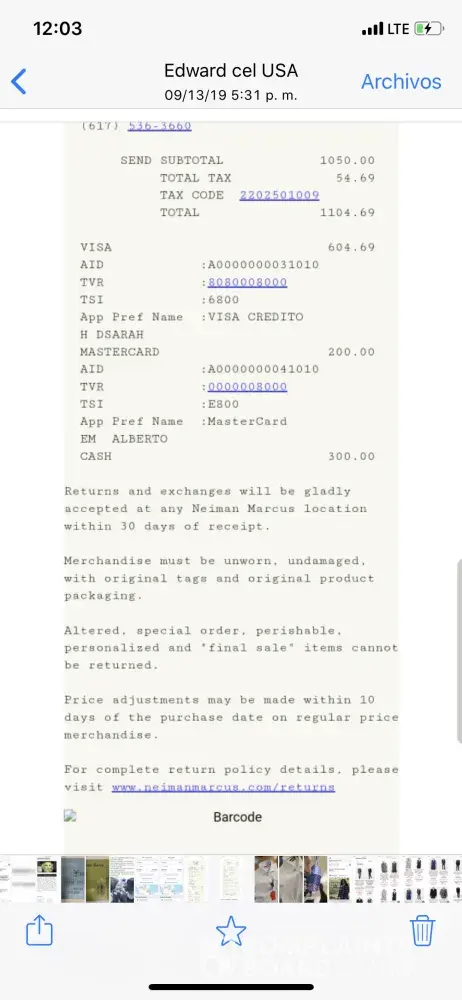 12:03

LTE

Edward cel USA
09/13/19 5:31 p. m.

Archivos

(617) 536-3660

SEND SUBTOTAL 1050.00
TOTAL TAX 54.69
TAX CODE 2202501009
TOTAL 1104.69

VISA 604.69
AID :A0000000031010
TVR :8080008000
TSI :6800
App Pref Name :VISA CREDITO
H DSARAH
MASTERCARD 200.00
AID :A0000000041010
TVR :0000008000
TSI :E800
App Pref Name :MasterCard
EM ALBERTO
CASH 300.00

Returns and exchanges will be gladly accepted at any Neiman Marcus location within 30 days of receipt.

Merchandise must be unworn, undamaged, with original tags and original product packaging.

Altered, special order, perishable, personalized and "final sale" items cannot be returned.

Price adjustments may be made within 10 days of the purchase date on regular price merchandise.

For complete return policy details, please visit www.neimanmarcus.com/returns

Barcode